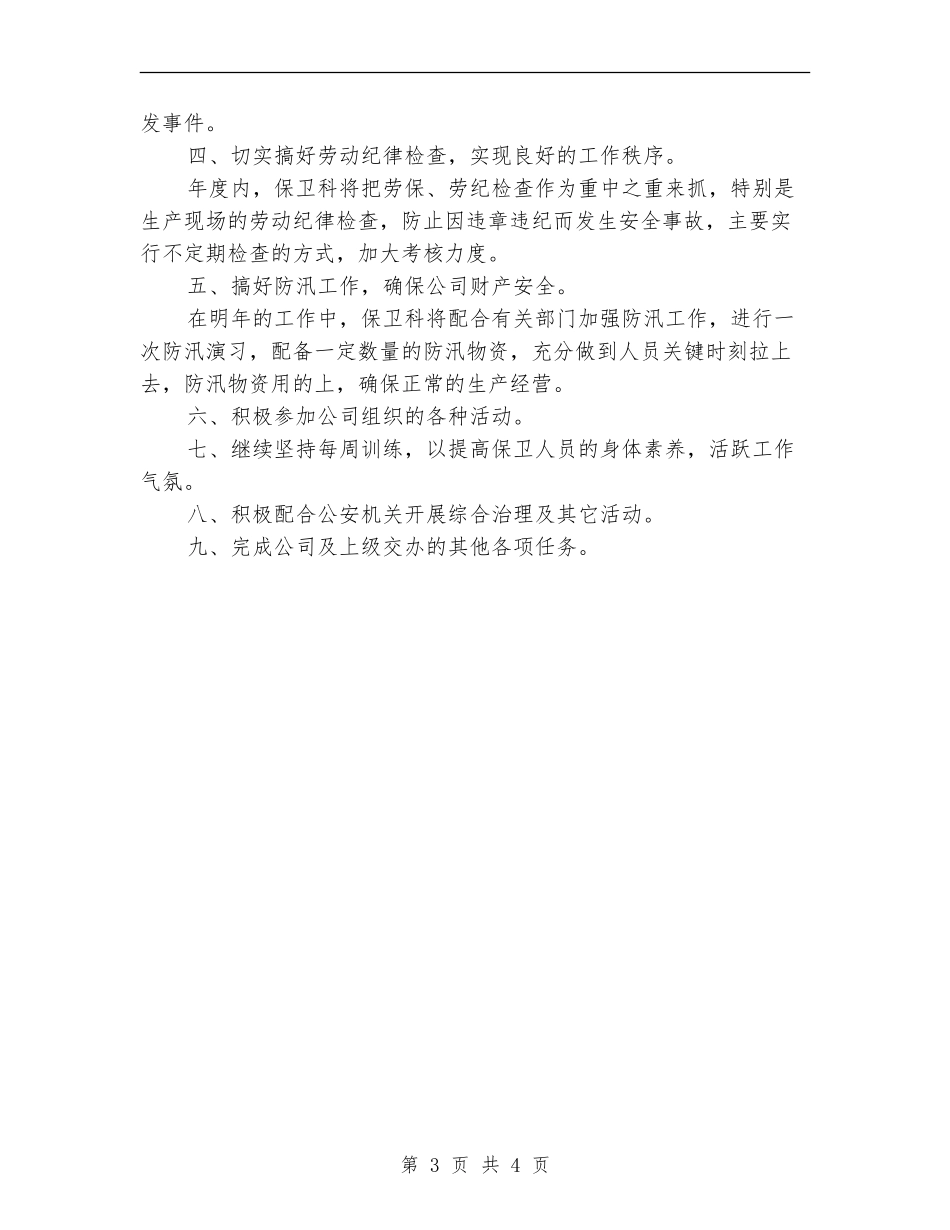 发事件。

四、切实搞好劳动纪律检查，实现良好的工作秩序。

年度内，保卫科将把劳保、劳纪检查作为重中之重来抓，特别是生产现场的劳动纪律检查，防止因违章违纪而发生安全事故，主要实行不定期检查的方式，加大考核力度。

五、搞好防汛工作，确保公司财产安全。

在明年的工作中，保卫科将配合有关部门加强防汛工作，进行一次防汛演习，配备一定数量的防汛物资，充分做到人员关键时刻拉上去，防汛物资用的上，确保正常的生产经营。

六、积极参加公司组织的各种活动。

七、继续坚持每周训练，以提高保卫人员的身体素养，活跃工作气氛。

八、积极配合公安机关开展综合治理及其它活动。

九、完成公司及上级交办的其他各项任务。

第 3 页 共 4 页